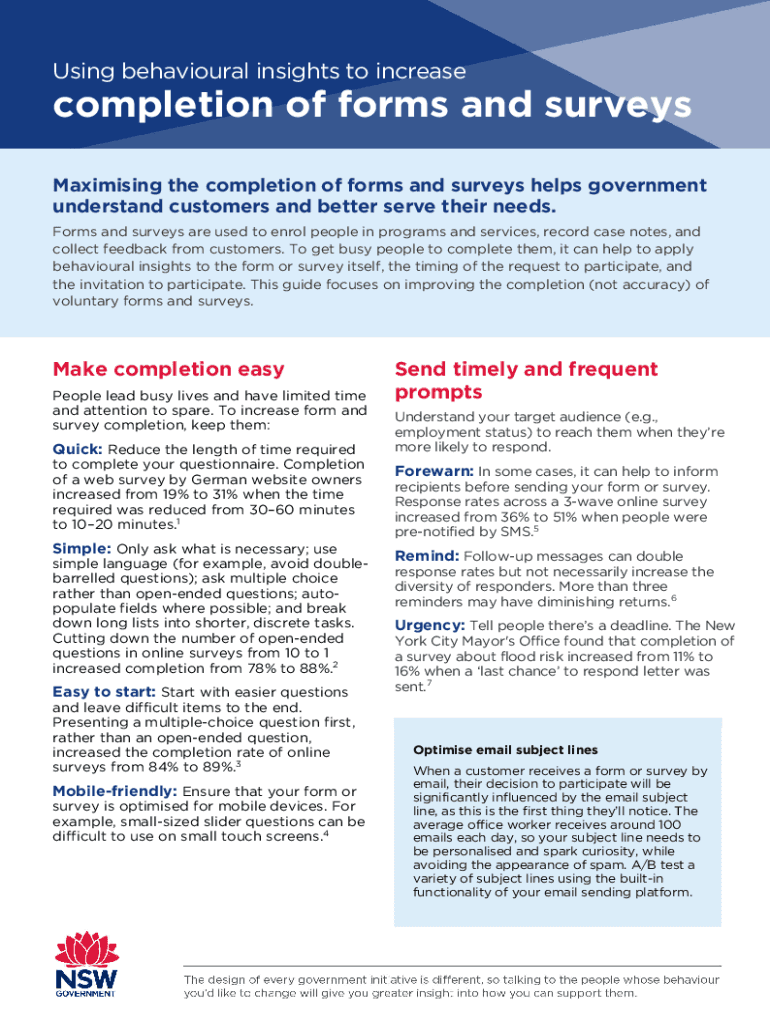 Using behavioural insights to increase

completion of forms and surveys

Maximising the completion of forms and surveys helps government understand customers and better serve their needs.

Forms and surveys are used to enrol people in programs and services, record case notes, and collect feedback from customers. To get busy people to complete them, it can help to apply behavioural insights to the form or survey itself, the timing of the request to participate, and the invitation to participate. This guide focuses on improving the completion (not accuracy) of voluntary forms and surveys.

Make completion easy

People lead busy lives and have limited time and attention to spare. To increase form and survey completion, keep them:

Quick: Reduce the length of time required to complete your questionnaire. Completion of a web survey by German website owners increased from 19% to 31% when the time required was reduced from 30–60 minutes to 10–20 minutes.$^1$

Simple: Only ask what is necessary; use simple language (for example, avoid double-barrelled questions); ask multiple choice rather than open-ended questions; auto-populate fields where possible; and break down long lists into shorter, discrete tasks. Cutting down the number of open-ended questions in online surveys from 10 to 1 increased completion from 78% to 88%.$^2$

Easy to start: Start with easier questions and leave difficult items to the end. Presenting a multiple-choice question first, rather than an open-ended question, increased the completion rate of online surveys from 84% to 89%.$^3$

Mobile-friendly: Ensure that your form or survey is optimised for mobile devices. For example, small-sized slider questions can be difficult to use on small touch screens.$^4$

Send timely and frequent prompts

Understand your target audience (e.g., employment status) to reach them when they're more likely to respond.

Forewarn: In some cases, it can help to inform recipients before sending your form or survey. Response rates across a 3-wave online survey increased from 36% to 51% when people were pre-notified by SMS.$^5$

Remind: Follow-up messages can double response rates but not necessarily increase the diversity of responders. More than three reminders may have diminishing returns.$^6$

Urgency: Tell people there's a deadline. The New York City Mayor's Office found that completion of a survey about flood risk increased from 11% to 16% when a 'last chance' to respond letter was sent.$^7$

Optimise email subject lines

When a customer receives a form or survey by email, their decision to participate will be significantly influenced by the email subject line, as this is the first thing they'll notice. The average office worker receives around 100 emails each day, so your subject line needs to be personalised and spark curiosity, while avoiding the appearance of spam. A/B test a variety of subject lines using the built-in functionality of your email sending platform.

NSW GOVERNMENT

The design of every government initiative is different, so talking to the people whose behaviour you'd like to change will give you greater insight into how you can support them.